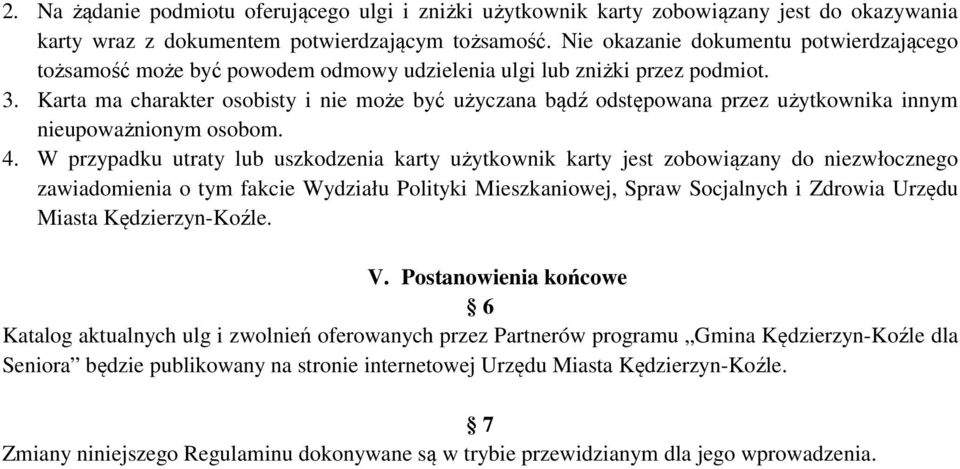 2. Na żądanie podmiotu oferującego ulgi i zniżki użytkownik karty zobowiązany jest do okazywania karty wraz z dokumentem potwierdzającym tożsamość. Nie okazanie dokumentu potwierdzającego tożsamość może być powodem odmowy udzielenia ulgi lub zniżki przez podmiot.
3. Karta ma charakter osobisty i nie może być użyczana bądź odstępowana przez użytkownika innym nieupoważnionym osobom.
4. W przypadku utraty lub uszkodzenia karty użytkownik karty jest zobowiązany do niezwłocznego zawiadomienia o tym fakcie Wydziału Polityki Mieszkaniowej, Spraw Socjalnych i Zdrowia Urzędu Miasta Kędzierzyn-Koźle.

V. Postanowienia końcowe
§ 6
Katalog aktualnych ulg i zwolnień oferowanych przez Partnerów programu „Gmina Kędzierzyn-Koźle dla Seniora” będzie publikowany na stronie internetowej Urzędu Miasta Kędzierzyn-Koźle.

§ 7
Zmiany niniejszego Regulaminu dokonywane są w trybie przewidzianym dla jego wprowadzenia.